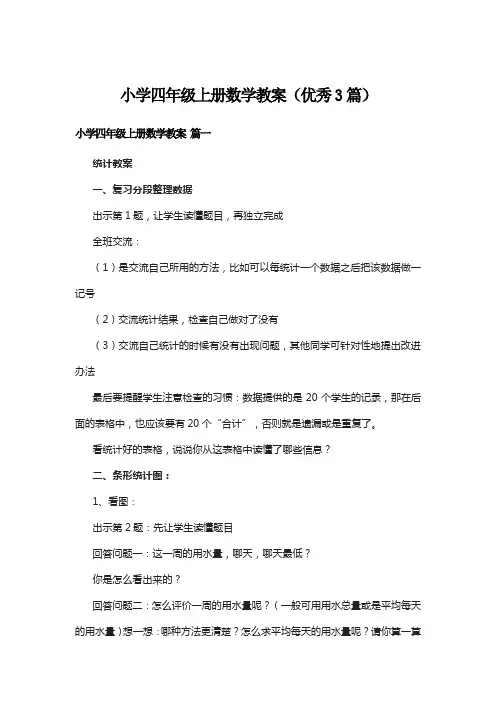 小学四年级上册数学教案（优秀3篇）

小学四年级上册数学教案 篇一

统计教案

一、复习分段整理数据

出示第1题，让学生读懂题目，再独立完成

全班交流：

（1）是交流自己所用的方法，比如可以每统计一个数据之后把该数据做一记号

（2）交流统计结果，检查自己做对了没有

（3）交流自己统计的时候有没有出现问题，其他同学可针对性地提出改进办法

最后要提醒学生注意检查的习惯：数据提供的是20个学生的记录，那在后面的表格中，也应该要有20个“合计”，否则就是遗漏或是重复了。

看统计好的表格，说说你从这表格中读懂了哪些信息？

二、条形统计图：

1、看图：

出示第2题：先让学生读懂题目

回答问题一：这一周的用水量，哪天，哪天最低？

你是怎么看出来的？

回答问题二：怎么评价一周的用水量呢？（一般可用用水总量或是平均每天的用水量）想一想：哪种方法更清楚？怎么求平均每天的用水量呢？请你算一算